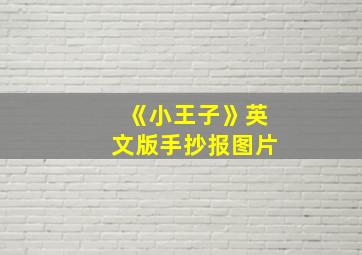 《小王子》英文版手抄报图片